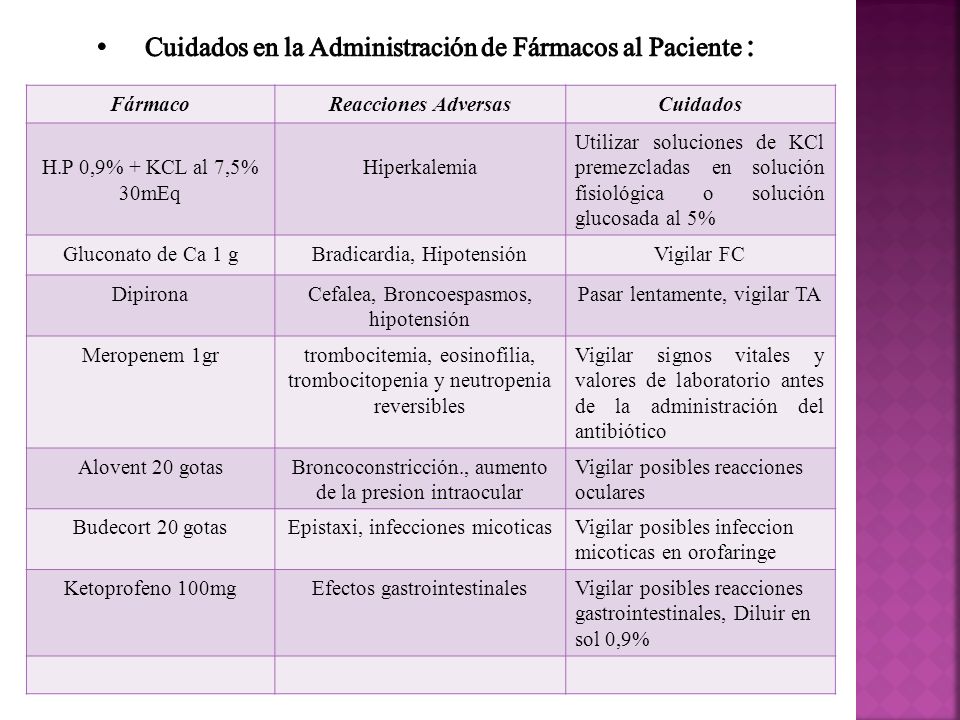 • Cuidados en la Administración de Fármacos al Paciente :

| Fármaco | Reacciones Adversas | Cuidados |
|---|---|---|
| H.P 0,9% + KCL al 7,5% 30mEq | Hiperkalemia | Utilizar soluciones de KCl premezcladas en solución fisiológica o solución glucosada al 5% |
| Gluconato de Ca 1 g | Bradicardia, Hipotensión | Vigilar FC |
| Dipirona | Cefalea, Broncoespasmos, hipotensión | Pasar lentamente, vigilar TA |
| Meropenem 1gr | trombocitemia, eosinofilia, trombocitopenia y neutropenia reversibles | Vigilar signos vitales y valores de laboratorio antes de la administración del antibiótico |
| Alovent 20 gotas | Broncoconstricción., aumento de la presion intraocular | Vigilar posibles reacciones oculares |
| Budecort 20 gotas | Epistaxi, infecciones micoticas | Vigilar posibles infeccion micoticas en orofaringe |
| Ketoprofeno 100mg | Efectos gastrointestinales | Vigilar posibles reacciones gastrointestinales, Diluir en sol 0,9% |
| | | |